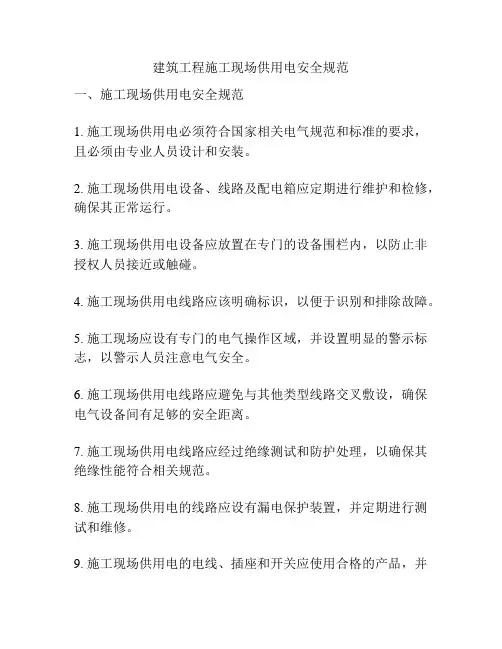 建筑工程施工现场供用电安全规范

一、施工现场供用电安全规范

1. 施工现场供用电必须符合国家相关电气规范和标准的要求，且必须由专业人员设计和安装。

2. 施工现场供用电设备、线路及配电箱应定期进行维护和检修，确保其正常运行。

3. 施工现场供用电设备应放置在专门的设备围栏内，以防止非授权人员接近或触碰。

4. 施工现场供用电线路应该明确标识，以便于识别和排除故障。

5. 施工现场应设有专门的电气操作区域，并设置明显的警示标志，以警示人员注意电气安全。

6. 施工现场供用电线路应避免与其他类型线路交叉敷设，确保电气设备间有足够的安全距离。

7. 施工现场供用电线路应经过绝缘测试和防护处理，以确保其绝缘性能符合相关规范。

8. 施工现场供用电的线路应设有漏电保护装置，并定期进行测试和维修。

9. 施工现场供用电的电线、插座和开关应使用合格的产品，并